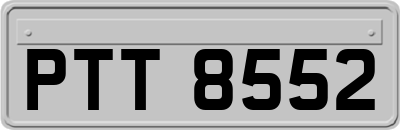 PTT 8552